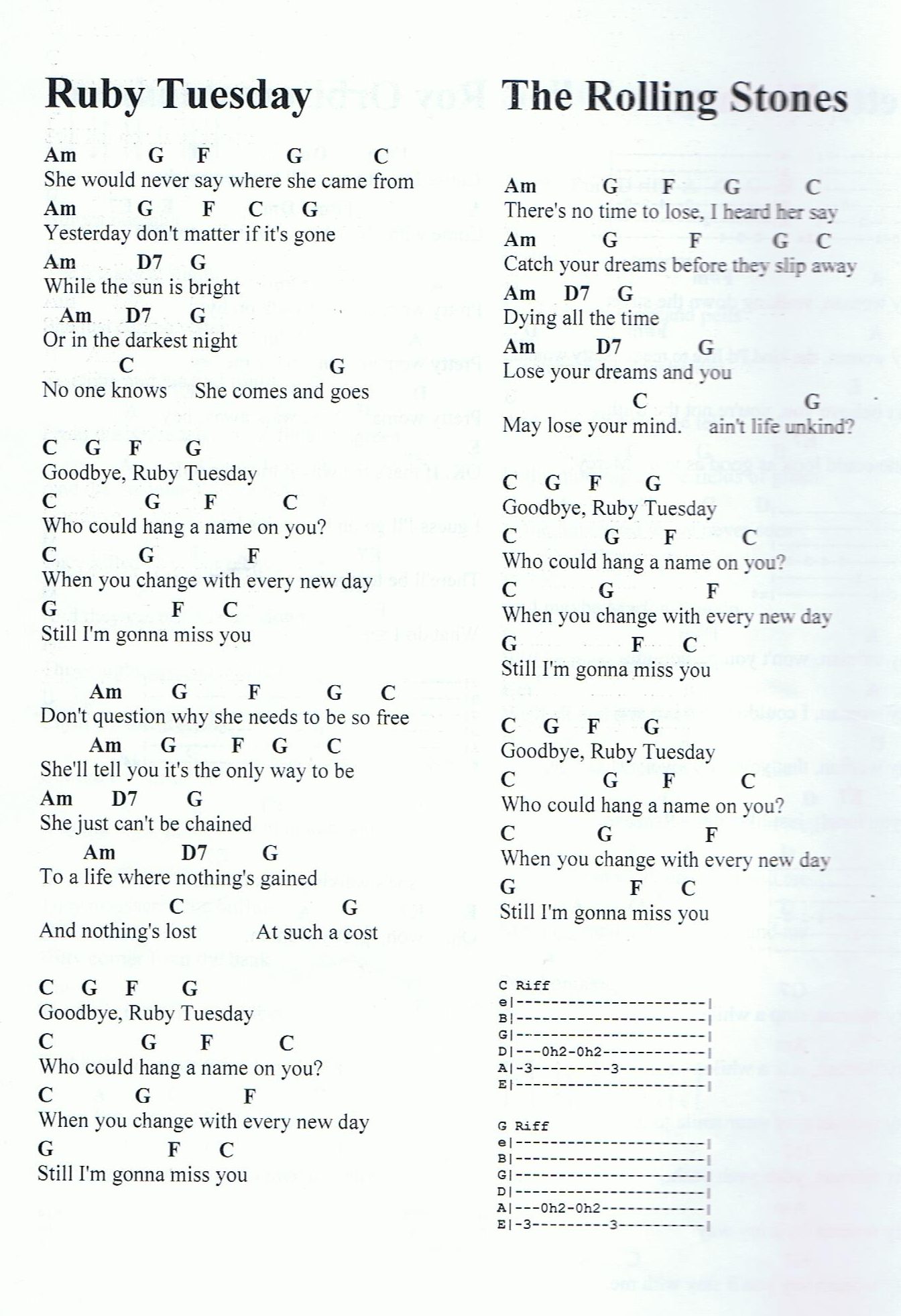 Ruby Tuesday

The Rolling Stones

Am G F G C
She would never say where she came from
Am G F C G
Yesterday don't matter if it's gone
Am D7 G
While the sun is bright
Am D7 G
Or in the darkest night
C G
No one knows She comes and goes

C G F G
Goodbye, Ruby Tuesday
C G F C
Who could hang a name on you?
C G F
When you change with every new day
G F C
Still I'm gonna miss you

Am G F G C
Don't question why she needs to be so free
Am G F G C
She'll tell you it's the only way to be
Am D7 G
She just can't be chained
Am D7 G
To a life where nothing's gained
C G
And nothing's lost At such a cost

C G F G
Goodbye, Ruby Tuesday
C G F C
Who could hang a name on you?
C G F
When you change with every new day
G F C
Still I'm gonna miss you

Am G F G C
There's no time to lose, I heard her say
Am G F G C
Catch your dreams before they slip away
Am D7 G
Dying all the time
Am D7 G
Lose your dreams and you
C G
May lose your mind. ain't life unkind?

C G F G
Goodbye, Ruby Tuesday
C G F C
Who could hang a name on you?
C G F
When you change with every new day
G F C
Still I'm gonna miss you

C G F G
Goodbye, Ruby Tuesday
C G F C
Who could hang a name on you?
C G F
When you change with every new day
G F C
Still I'm gonna miss you

C Riff
e|------------------------|
B|------------------------|
G|------------------------|
D|---0h2-0h2--------------|
A|-3---------3------------|
E|------------------------|

G Riff
e|------------------------|
B|------------------------|
G|------------------------|
D|------------------------|
A|---0h2-0h2--------------|
E|-3---------3------------|